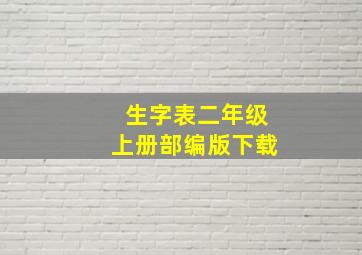 生字表二年级
上册部编版下载